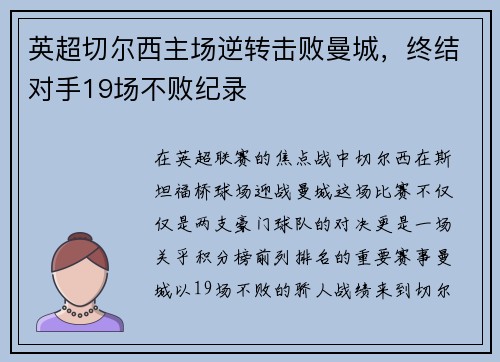 英超切尔西主场逆转击败曼城，终结对手19场不败纪录

在英超联赛的焦点战中切尔西在斯坦福桥球场迎战曼城这场比赛不仅仅是两支豪门球队的对决更是一场关乎积分榜前列排名的重要赛事曼城以19场不败的骄人战绩来到切尔